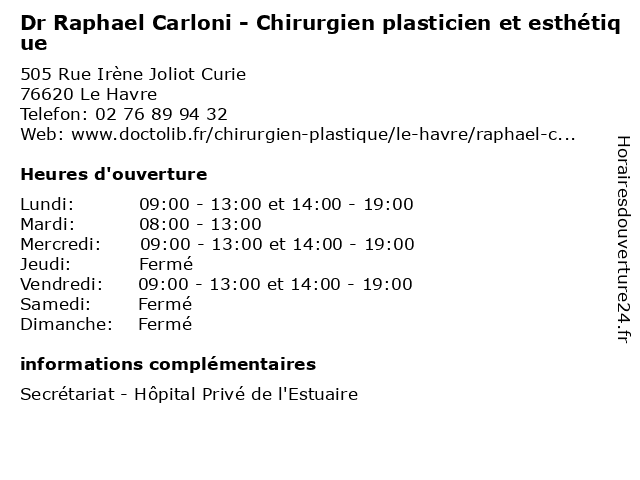 Dr Raphael Carloni - Chirurgien plasticien et esthétique

505 Rue Irène Joliot Curie
76620 Le Havre
Telefon: 02 76 89 94 32
Web: www.doctolib.fr/chirurgien-plastique/le-havre/raphael-c...

Heures d'ouverture

Lundi: 09:00 - 13:00 et 14:00 - 19:00
Mardi: 08:00 - 13:00
Mercredi: 09:00 - 13:00 et 14:00 - 19:00
Jeudi: Fermé
Vendredi: 09:00 - 13:00 et 14:00 - 19:00
Samedi: Fermé
Dimanche: Fermé

informations complémentaires

Secrétariat - Hôpital Privé de l'Estuaire

Horairesdouverture24.fr